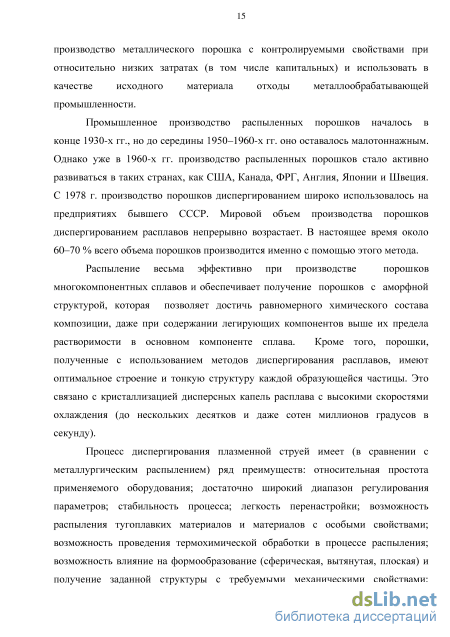 15

производство металлического порошка с контролируемыми свойствами при относительно низких затратах (в том числе капитальных) и использовать в качестве исходного материала отходы металлообрабатывающей промышленности.

Промышленное производство распыленных порошков началось в конце 1930-х гг., но до середины 1950–1960-х гг. оно оставалось малотоннажным. Однако уже в 1960-х гг. производство распыленных порошков стало активно развиваться в таких странах, как США, Канада, ФРГ, Англия, Японии и Швеция. С 1978 г. производство порошков диспергированием широко использовалось на предприятиях бывшего СССР. Мировой объем производства порошков диспергированием расплавов непрерывно возрастает. В настоящее время около 60–70 % всего объема порошков производится именно с помощью этого метода.

Распыление весьма эффективно при производстве порошков многокомпонентных сплавов и обеспечивает получение порошков с аморфной структурой, которая позволяет достичь равномерного химического состава композиции, даже при содержании легирующих компонентов выше их предела растворимости в основном компоненте сплава. Кроме того, порошки, полученные с использованием методов диспергирования расплавов, имеют оптимальное строение и тонкую структуру каждой образующейся частицы. Это связано с кристаллизацией дисперсных капель расплава с высокими скоростями охлаждения (до нескольких десятков и даже сотен миллионов градусов в секунду).

Процесс диспергирования плазменной струей имеет (в сравнении с металлургическим распылением) ряд преимуществ: относительная простота применяемого оборудования; достаточно широкий диапазон регулирования параметров; стабильность процесса; легкость перенастройки; возможность распыления тугоплавких материалов и материалов с особыми свойствами; возможность проведения термохимической обработки в процессе распыления; возможность влияние на формообразование (сферическая, вытянутая, плоская) и получение заданной структуры с требуемыми механическими свойствами:

dsLib.net
библиотека диссертаций